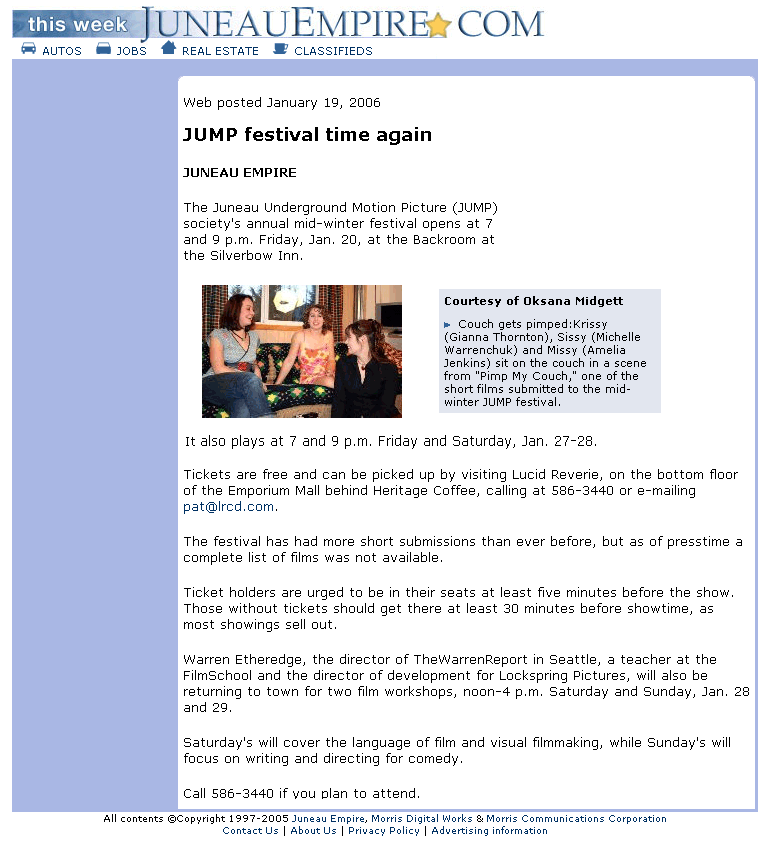 this week JUNEAUEMPIRE.COM

AUTOS JOBS REAL ESTATE CLASSIFIEDS

Web posted January 19, 2006

JUMP festival time again

JUNEAU EMPIRE

The Juneau Underground Motion Picture (JUMP) society's annual mid-winter festival opens at 7 and 9 p.m. Friday, Jan. 20, at the Backroom at the Silverbow Inn.

Courtesy of Oksana Midgett

Couch gets pimped:Krissy (Gianna Thornton), Sissy (Michelle Warrenchuk) and Missy (Amelia Jenkins) sit on the couch in a scene from "Pimp My Couch," one of the short films submitted to the mid-winter JUMP festival.

It also plays at 7 and 9 p.m. Friday and Saturday, Jan. 27-28.

Tickets are free and can be picked up by visiting Lucid Reverie, on the bottom floor of the Emporium Mall behind Heritage Coffee, calling at 586-3440 or e-mailing pat@lrcd.com.

The festival has had more short submissions than ever before, but as of presstime a complete list of films was not available.

Ticket holders are urged to be in their seats at least five minutes before the show. Those without tickets should get there at least 30 minutes before showtime, as most showings sell out.

Warren Etheredge, the director of TheWarrenReport in Seattle, a teacher at the FilmSchool and the director of development for Lockspring Pictures, will also be returning to town for two film workshops, noon-4 p.m. Saturday and Sunday, Jan. 28 and 29.

Saturday's will cover the language of film and visual filmmaking, while Sunday's will focus on writing and directing for comedy.

Call 586-3440 if you plan to attend.

All contents ©Copyright 1997-2005 Juneau Empire, Morris Digital Works & Morris Communications Corporation
Contact Us | About Us | Privacy Policy | Advertising information